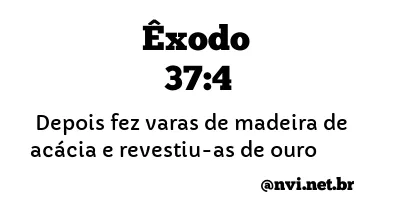 Êxodo
37:4

Depois fez varas de madeira de acácia e revestiu-as de ouro

@nvi.net.br